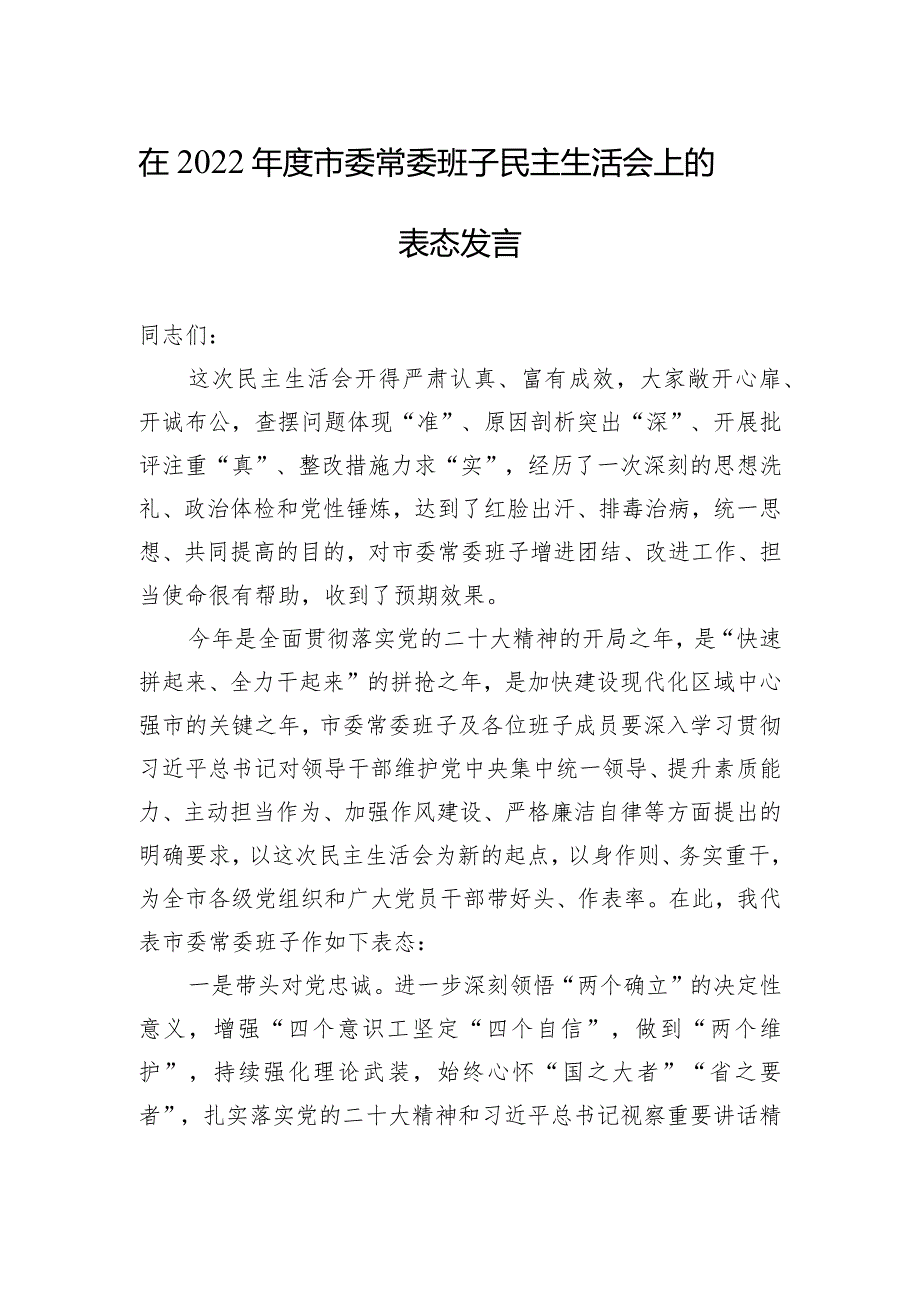 在2022年度市委常委班子民主生活会上的

表态发言

同志们：

这次民主生活会开得严肃认真、富有成效，大家敞开心扉、开诚布公，查摆问题体现“准”、原因剖析突出“深”、开展批评注重“真”、整改措施力求“实”，经历了一次深刻的思想洗礼、政治体检和党性锤炼，达到了红脸出汗、排毒治病，统一思想、共同提高的目的，对市委常委班子增进团结、改进工作、担当使命很有帮助，收到了预期效果。

今年是全面贯彻落实党的二十大精神的开局之年，是“快速拼起来、全力干起来”的拼抢之年，是加快建设现代化区域中心强市的关键之年，市委常委班子及各位班子成员要深入学习贯彻习近平总书记对领导干部维护党中央集中统一领导、提升素质能力、主动担当作为、加强作风建设、严格廉洁自律等方面提出的明确要求，以这次民主生活会为新的起点，以身作则、务实重干，为全市各级党组织和广大党员干部带好头、作表率。在此，我代表市委常委班子作如下表态：

一是带头对党忠诚。进一步深刻领悟“两个确立”的决定性意义，增强“四个意识工坚定“四个自信”，做到“两个维护”，持续强化理论武装，始终心怀“国之大者”“省之要者”，扎实落实党的二十大精神和习近平总书记视察重要讲话精